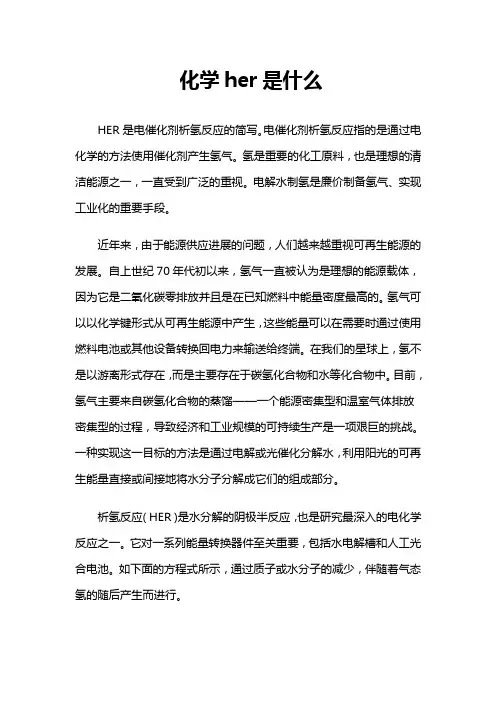 化学 her 是什么

HER 是电催化剂析氢反应的简写。电催化剂析氢反应指的是通过电化学的方法使用催化剂产生氢气。氢是重要的化工原料，也是理想的清洁能源之一，一直受到广泛的重视。电解水制氢是廉价制备氢气、实现工业化的重要手段。

近年来，由于能源供应进展的问题，人们越来越重视可再生能源的发展。自上世纪 70 年代初以来，氢气一直被认为是理想的能源载体，因为它是二氧化碳零排放并且是在已知燃料中能量密度最高的。氢气可以以化学键形式从可再生能源中产生，这些能量可以在需要时通过使用燃料电池或其他设备转换回电力来输送给终端。在我们的星球上，氢不是以游离形式存在，而是主要存在于碳氢化合物和水等化合物中。目前，氢气主要来自碳氢化合物的蒸馏——一个能源密集型和温室气体排放密集型的过程，导致经济和工业规模的可持续生产是一项艰巨的挑战。一种实现这一目标的方法是通过电解或光催化分解水，利用阳光的可再生能量直接或间接地将水分子分解成它们的组成部分。

析氢反应（HER）是水分解的阴极半反应，也是研究最深入的电化学反应之一。它对一系列能量转换器件至关重要，包括水电解槽和人工光合电池。如下面的方程式所示，通过质子或水分子的减少，伴随着气态氢的随后产生而进行。